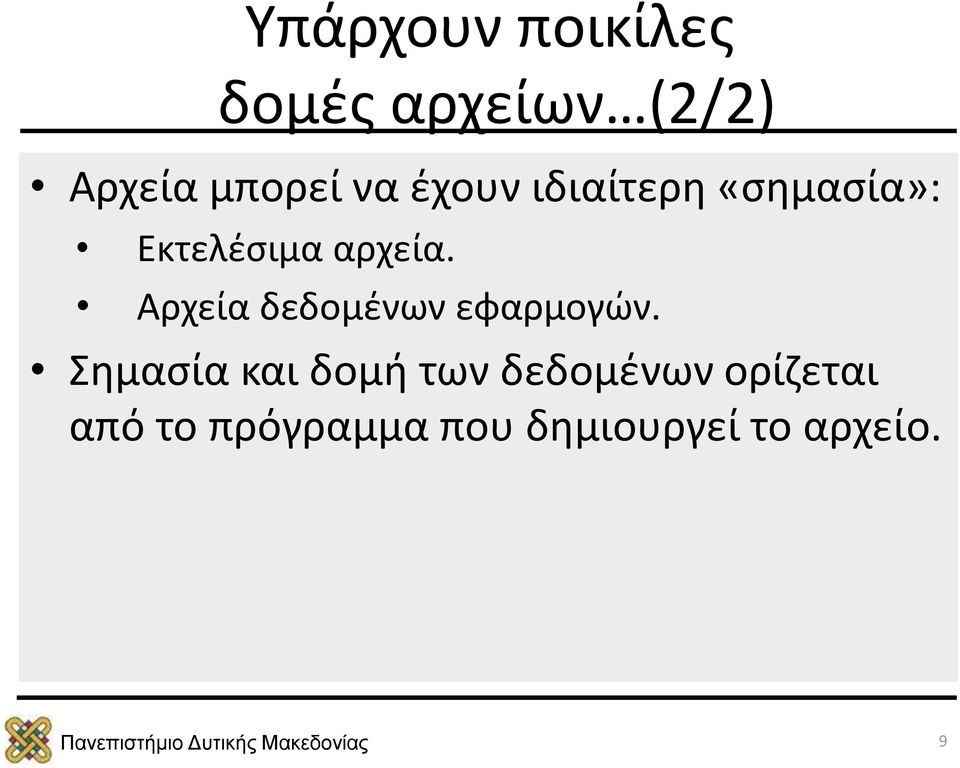 Υπάρχουν ποικίλες δομές αρχείων…(2/2)

• Αρχεία μπορεί να έχουν ιδιαίτερη «σημασία»:
  • Εκτελέσιμα αρχεία.
  • Αρχεία δεδομένων εφαρμογών.
• Σημασία και δομή των δεδομένων ορίζεται από το πρόγραμμα που δημιουργεί το αρχείο.

Πανεπιστήμιο Δυτικής Μακεδονίας

9